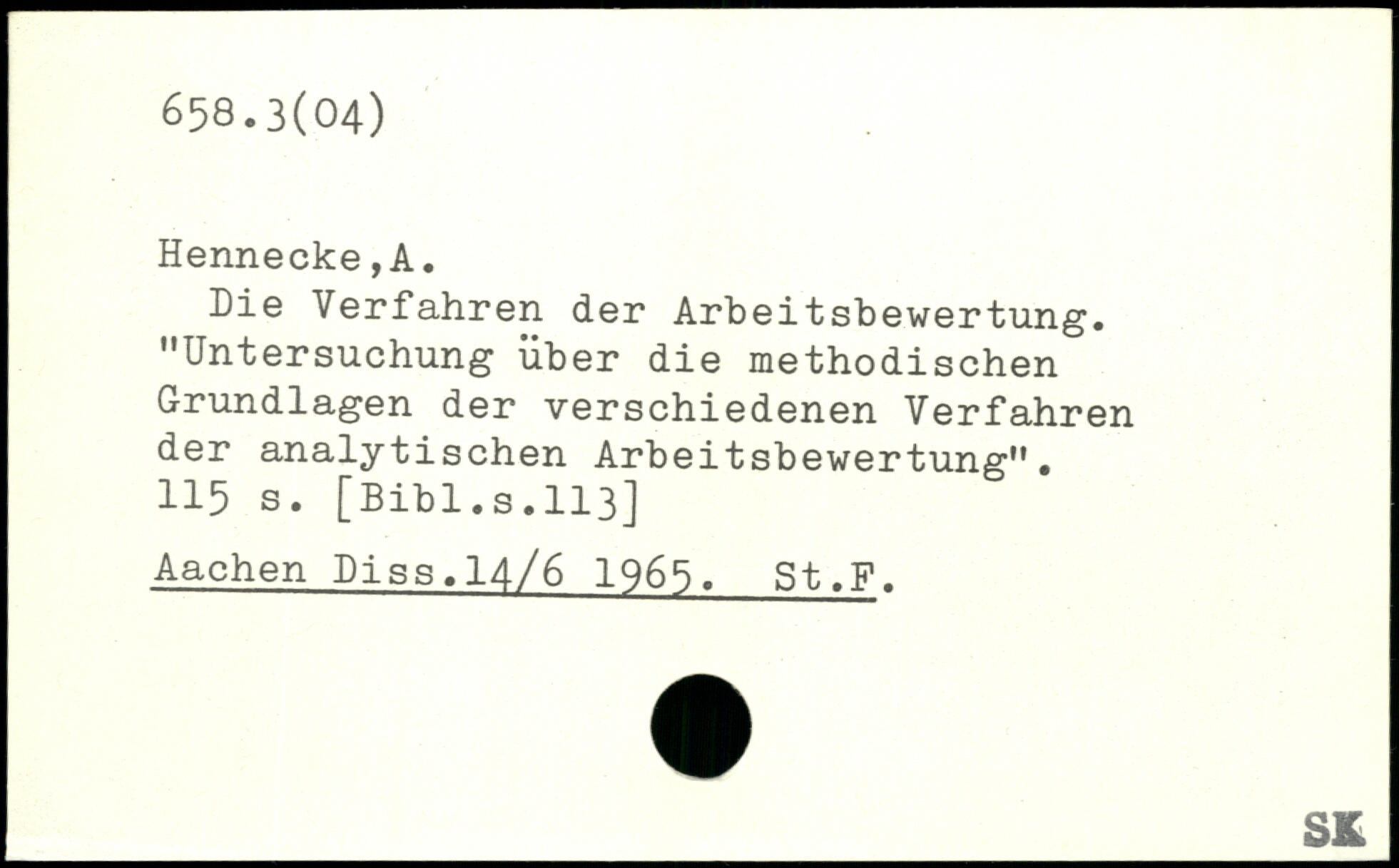 658.3(04)

Hennecke,A.

Die Verfahren der Arbeitsbewertung. "Untersuchung über die methodischen Grundlagen der verschiedenen Verfahren der analytischen Arbeitsbewertung". 115 s. [Bibl.s.113]

Aachen Diss.14/6 1965. St.F.

SK